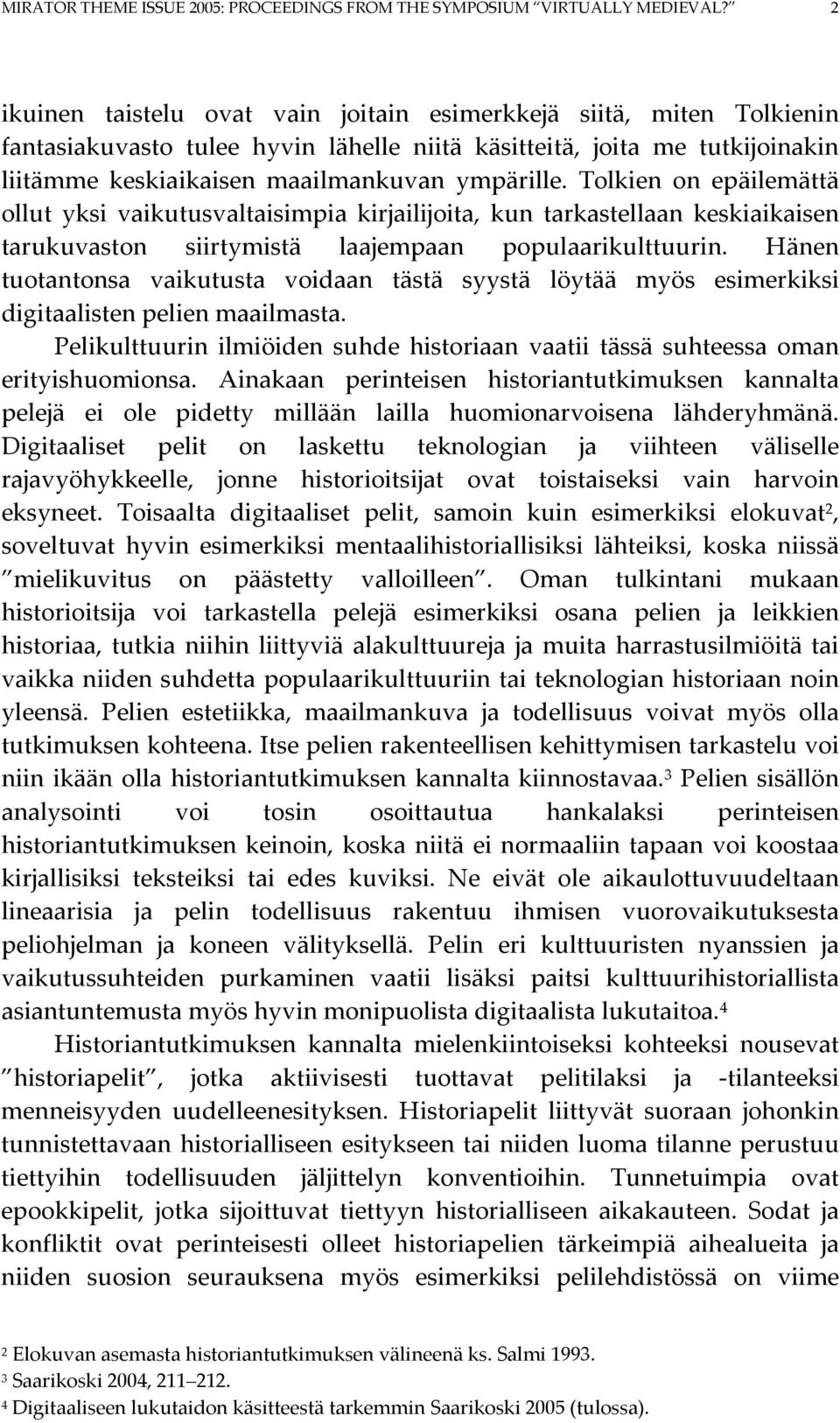 MIRATOR THEME ISSUE 2005: PROCEEDINGS FROM THE SYMPOSIUM "VIRTUALLY MEDIEVAL?" 2

ikuinen taistelu ovat vain joitain esimerkkejä siitä, miten Tolkienin fantasiakuvasto tulee hyvin lähelle niitä käsitteitä, joita me tutkijoinakin liitämme keskiaikaisen maailmankuvan ympärille. Tolkien on epäilemättä ollut yksi vaikutusvaltaisimpia kirjailijoita, kun tarkastellaan keskiaikaisen tarukuvaston siirtymistä laajempaan populaarikulttuurin. Hänen tuotantonsa vaikutusta voidaan tästä syystä löytää myös esimerkiksi digitaalisten pelien maailmasta.

Pelikulttuurin ilmiöiden suhde historiaan vaatii tässä suhteessa oman erityishuomionsa. Ainakaan perinteisen historiantutkimuksen kannalta pelejä ei ole pidetty millään lailla huomionarvoisena lähderyhmänä. Digitaaliset pelit on laskettu teknologian ja viihteen väliselle rajavyöhykkeelle, jonne historioitsijat ovat toistaiseksi vain harvoin eksyneet. Toisaalta digitaaliset pelit, samoin kuin esimerkiksi elokuvat$^2$, soveltuvat hyvin esimerkiksi mentaalihistoriallisiksi lähteiksi, koska niissä "mielikuvitus on päästetty valloilleen". Oman tulkintani mukaan historioitsija voi tarkastella pelejä esimerkiksi osana pelien ja leikkien historiaa, tutkia niihin liittyviä alakulttuureja ja muita harrastusilmiöitä tai vaikka niiden suhdetta populaarikulttuuriin tai teknologian historiaan noin yleensä. Pelien estetiikka, maailmankuva ja todellisuus voivat myös olla tutkimuksen kohteena. Itse pelien rakenteellisen kehittymisen tarkastelu voi niin ikään olla historiantutkimuksen kannalta kiinnostavaa.$^3$ Pelien sisällön analysointi voi tosin osoittautua hankalaksi perinteisen historiantutkimuksen keinoin, koska niitä ei normaaliin tapaan voi koostaa kirjallisiksi teksteiksi tai edes kuviksi. Ne eivät ole aikaulottuvuudeltaan lineaarisia ja pelin todellisuus rakentuu ihmisen vuorovaikutuksesta peliohjelman ja koneen välityksellä. Pelin eri kulttuuristen nyanssien ja vaikutussuhteiden purkaminen vaatii lisäksi paitsi kulttuurihistoriallista asiantuntemusta myös hyvin monipuolista digitaalista lukutaitoa.$^4$

Historiantutkimuksen kannalta mielenkiintoiseksi kohteeksi nousevat "historiapelit", jotka aktiivisesti tuottavat pelitilaksi ja -tilanteeksi menneisyyden uudelleenesityksen. Historiapelit liittyvät suoraan johonkin tunnistettavaan historialliseen esitykseen tai niiden luoma tilanne perustuu tiettyihin todellisuuden jäljittelyn konventioihin. Tunnetuimpia ovat epookkipelit, jotka sijoittuvat tiettyyn historialliseen aikakauteen. Sodat ja konfliktit ovat perinteisesti olleet historiapelien tärkeimpiä aihealueita ja niiden suosion seurauksena myös esimerkiksi pelilehdistössä on viime

$^2$ Elokuvan asemasta historiantutkimuksen välineenä ks. Salmi 1993.
$^3$ Saarikoski 2004, 211–212.
$^4$ Digitaaliseen lukutaidon käsitteestä tarkemmin Saarikoski 2005 (tulossa).